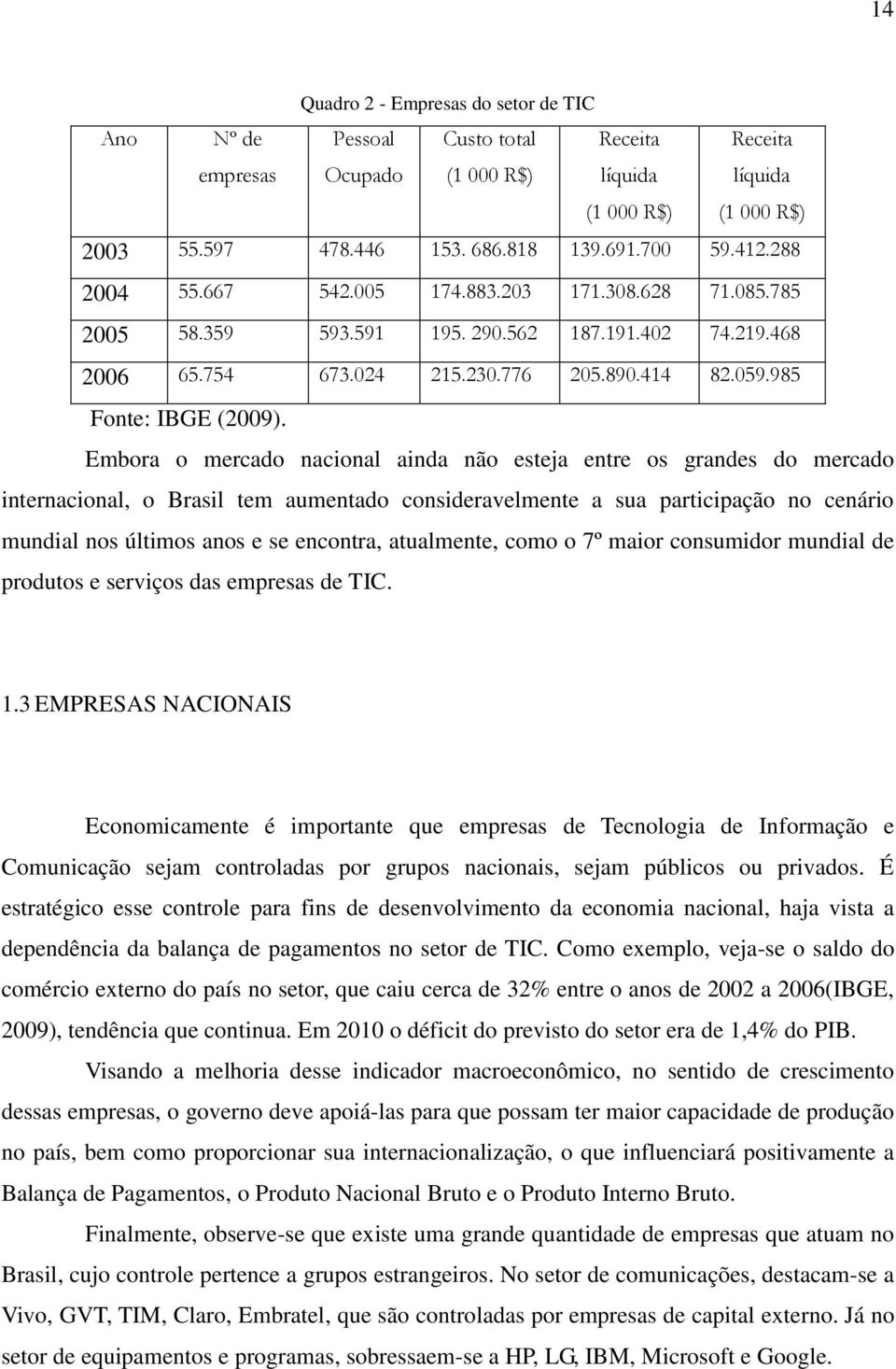 14

Quadro 2 - Empresas do setor de TIC

| Ano | Nº de empresas | Pessoal Ocupado | Custo total (1 000 R$) | Receita líquida (1 000 R$) | Receita líquida (1 000 R$) |
|---|---|---|---|---|---|
| 2003 | 55.597 | 478.446 | 153. 686.818 | 139.691.700 | 59.412.288 |
| 2004 | 55.667 | 542.005 | 174.883.203 | 171.308.628 | 71.085.785 |
| 2005 | 58.359 | 593.591 | 195. 290.562 | 187.191.402 | 74.219.468 |
| 2006 | 65.754 | 673.024 | 215.230.776 | 205.890.414 | 82.059.985 |

Fonte: IBGE (2009).

Embora o mercado nacional ainda não esteja entre os grandes do mercado internacional, o Brasil tem aumentado consideravelmente a sua participação no cenário mundial nos últimos anos e se encontra, atualmente, como o 7º maior consumidor mundial de produtos e serviços das empresas de TIC.

1.3 EMPRESAS NACIONAIS

Economicamente é importante que empresas de Tecnologia de Informação e Comunicação sejam controladas por grupos nacionais, sejam públicos ou privados. É estratégico esse controle para fins de desenvolvimento da economia nacional, haja vista a dependência da balança de pagamentos no setor de TIC. Como exemplo, veja-se o saldo do comércio externo do país no setor, que caiu cerca de 32% entre o anos de 2002 a 2006(IBGE, 2009), tendência que continua. Em 2010 o déficit do previsto do setor era de 1,4% do PIB.

Visando a melhoria desse indicador macroeconômico, no sentido de crescimento dessas empresas, o governo deve apoiá-las para que possam ter maior capacidade de produção no país, bem como proporcionar sua internacionalização, o que influenciará positivamente a Balança de Pagamentos, o Produto Nacional Bruto e o Produto Interno Bruto.

Finalmente, observe-se que existe uma grande quantidade de empresas que atuam no Brasil, cujo controle pertence a grupos estrangeiros. No setor de comunicações, destacam-se a Vivo, GVT, TIM, Claro, Embratel, que são controladas por empresas de capital externo. Já no setor de equipamentos e programas, sobressaem-se a HP, LG, IBM, Microsoft e Google.